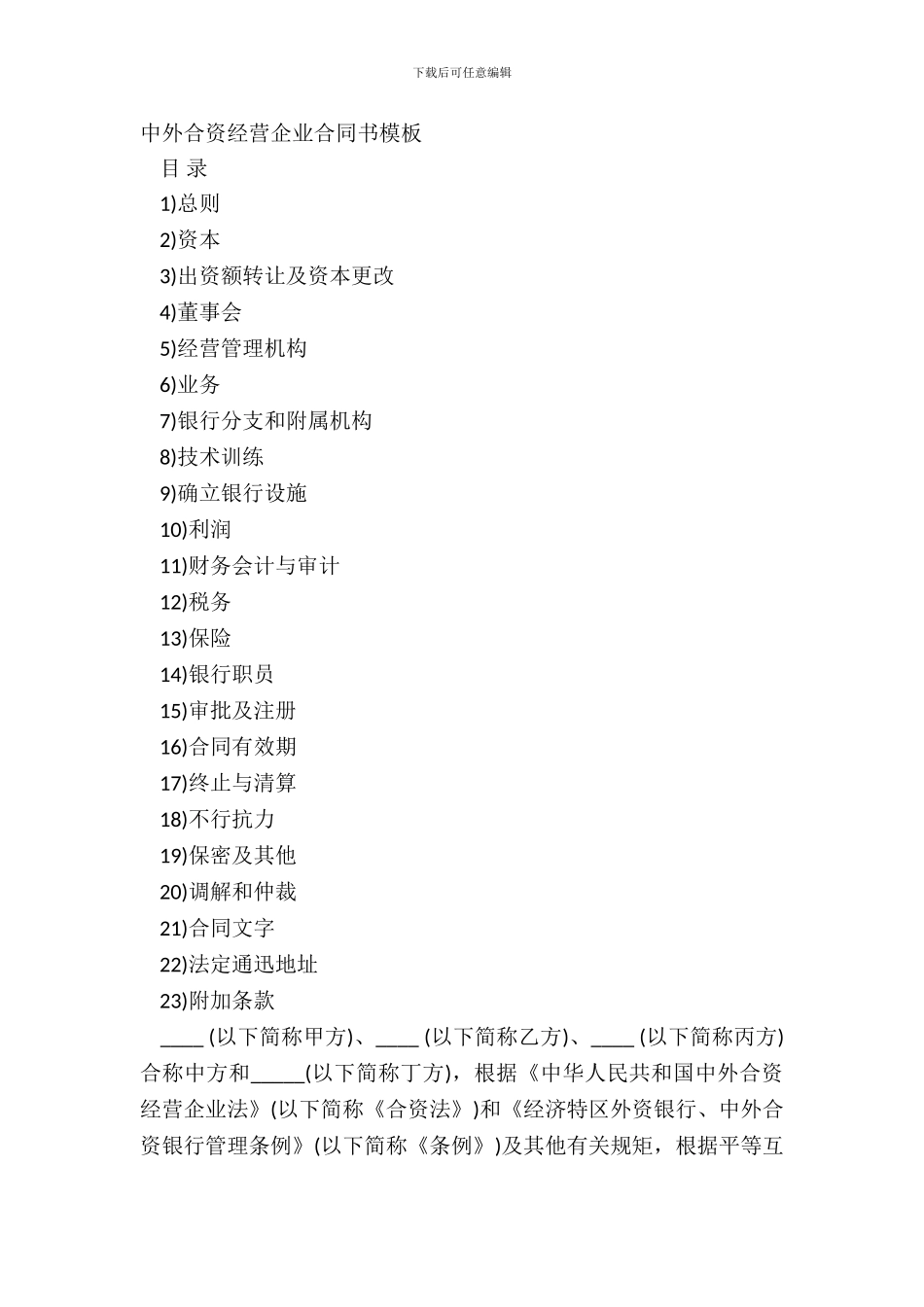 下载后可任意编辑

中外合资经营企业合同书模板

目 录

1)总则

2)资本

3)出资额转让及资本更改

4)董事会

5)经营管理机构

6)业务

7)银行分支和附属机构

8)技术训练

9)确立银行设施

10)利润

11)财务会计与审计

12)税务

13)保险

14)银行职员

15)审批及注册

16)合同有效期

17)终止与清算

18)不行抗力

19)保密及其他

20)调解和仲裁

21)合同文字

22)法定通迅地址

23)附加条款

____ (以下简称甲方)、____ (以下简称乙方)、____ (以下简称丙方)合称中方和_____(以下简称丁方)，根据《中华人民共和国中外合资经营企业法》(以下简称《合资法》)和《经济特区外资银行、中外合资银行管理条例》(以下简称《条例》)及其他有关规矩，根据平等互